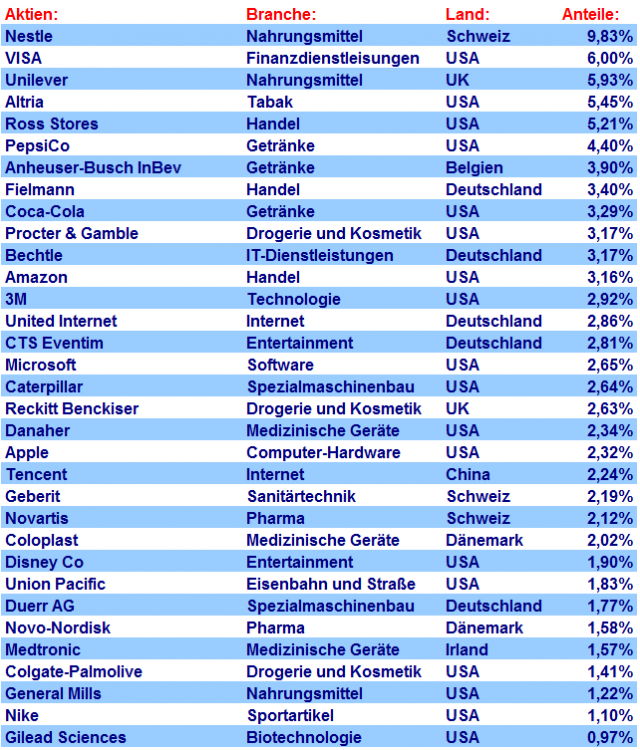 | Aktien: | Branche: | Land: | Anteile: |
|---|---|---|---|
| Nestle | Nahrungsmittel | Schweiz | 9,83% |
| VISA | Finanzdienstleisungen | USA | 6,00% |
| Unilever | Nahrungsmittel | UK | 5,93% |
| Altria | Tabak | USA | 5,45% |
| Ross Stores | Handel | USA | 5,21% |
| PepsiCo | Getränke | USA | 4,40% |
| Anheuser-Busch InBev | Getränke | Belgien | 3,90% |
| Fielmann | Handel | Deutschland | 3,40% |
| Coca-Cola | Getränke | USA | 3,29% |
| Procter & Gamble | Drogerie und Kosmetik | USA | 3,17% |
| Bechtle | IT-Dienstleistungen | Deutschland | 3,17% |
| Amazon | Handel | USA | 3,16% |
| 3M | Technologie | USA | 2,92% |
| United Internet | Internet | Deutschland | 2,86% |
| CTS Eventim | Entertainment | Deutschland | 2,81% |
| Microsoft | Software | USA | 2,65% |
| Caterpillar | Spezialmaschinenbau | USA | 2,64% |
| Reckitt Benckiser | Drogerie und Kosmetik | UK | 2,63% |
| Danaher | Medizinische Geräte | USA | 2,34% |
| Apple | Computer-Hardware | USA | 2,32% |
| Tencent | Internet | China | 2,24% |
| Geberit | Sanitärtechnik | Schweiz | 2,19% |
| Novartis | Pharma | Schweiz | 2,12% |
| Coloplast | Medizinische Geräte | Dänemark | 2,02% |
| Disney Co | Entertainment | USA | 1,90% |
| Union Pacific | Eisenbahn und Straße | USA | 1,83% |
| Duerr AG | Spezialmaschinenbau | Deutschland | 1,77% |
| Novo-Nordisk | Pharma | Dänemark | 1,58% |
| Medtronic | Medizinische Geräte | Irland | 1,57% |
| Colgate-Palmolive | Drogerie und Kosmetik | USA | 1,41% |
| General Mills | Nahrungsmittel | USA | 1,22% |
| Nike | Sportartikel | USA | 1,10% |
| Gilead Sciences | Biotechnologie | USA | 0,97% |